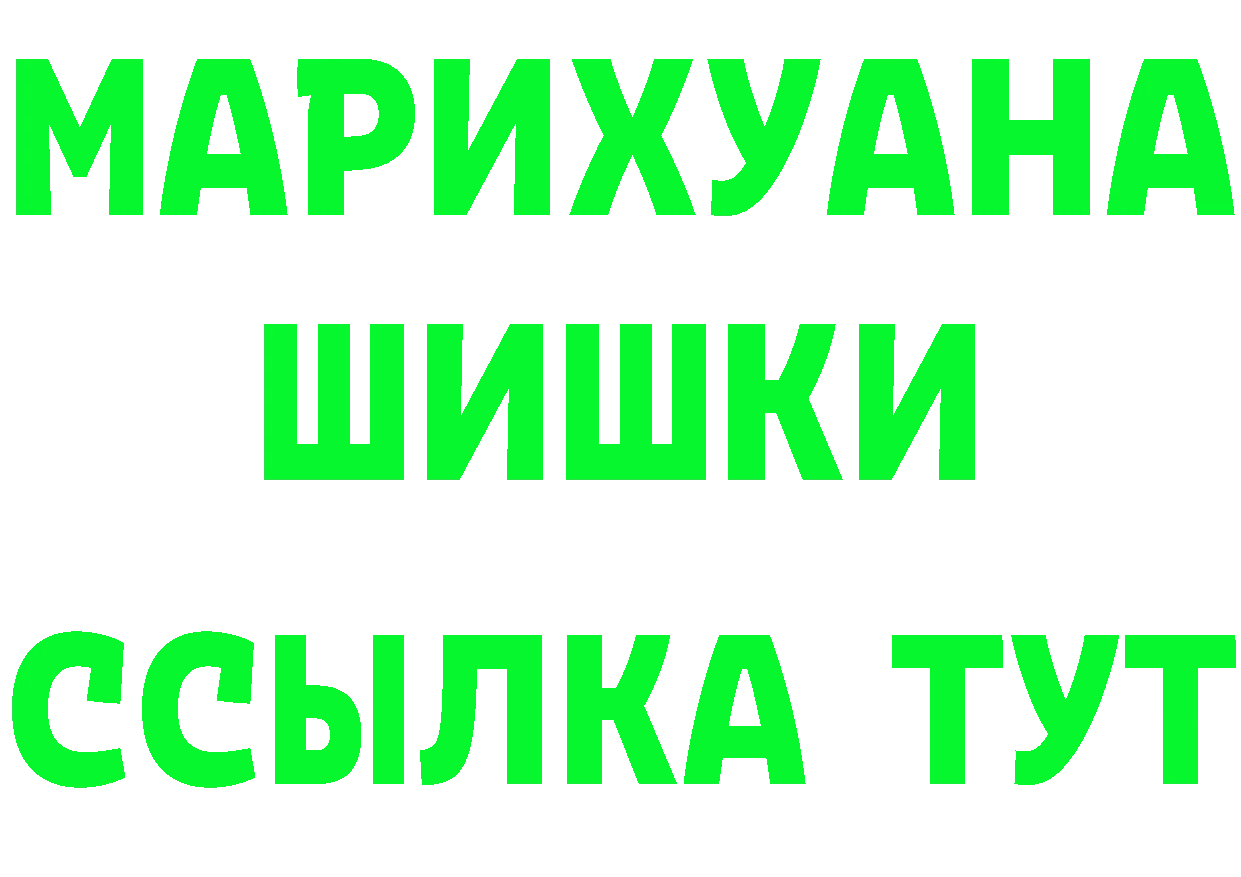 МАРИХУАНА
ШИШКИ
ССЫЛКА ТУТ